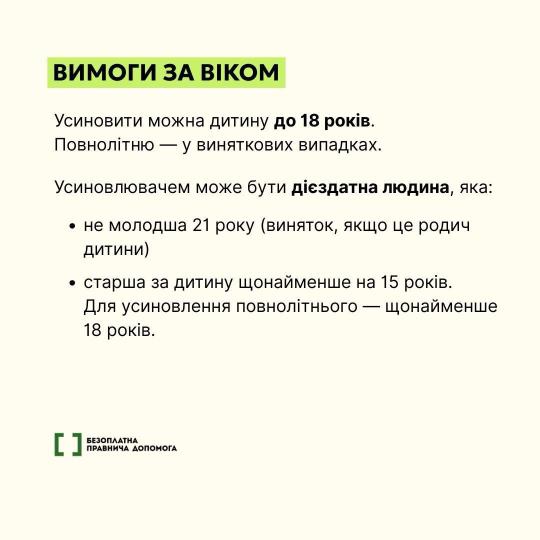 ВИМОГИ ЗА ВІКОМ

Усиновити можна дитину до 18 років.
Повнолітню — у виняткових випадках.

Усиновлювачем може бути дієздатна людина, яка:

• не молодша 21 року (виняток, якщо це родич дитини)

• старша за дитину щонайменше на 15 років. Для усиновлення повнолітнього — щонайменше 18 років.

БЕЗОПЛАТНА
ПРАВНИЧА ДОПОМОГА